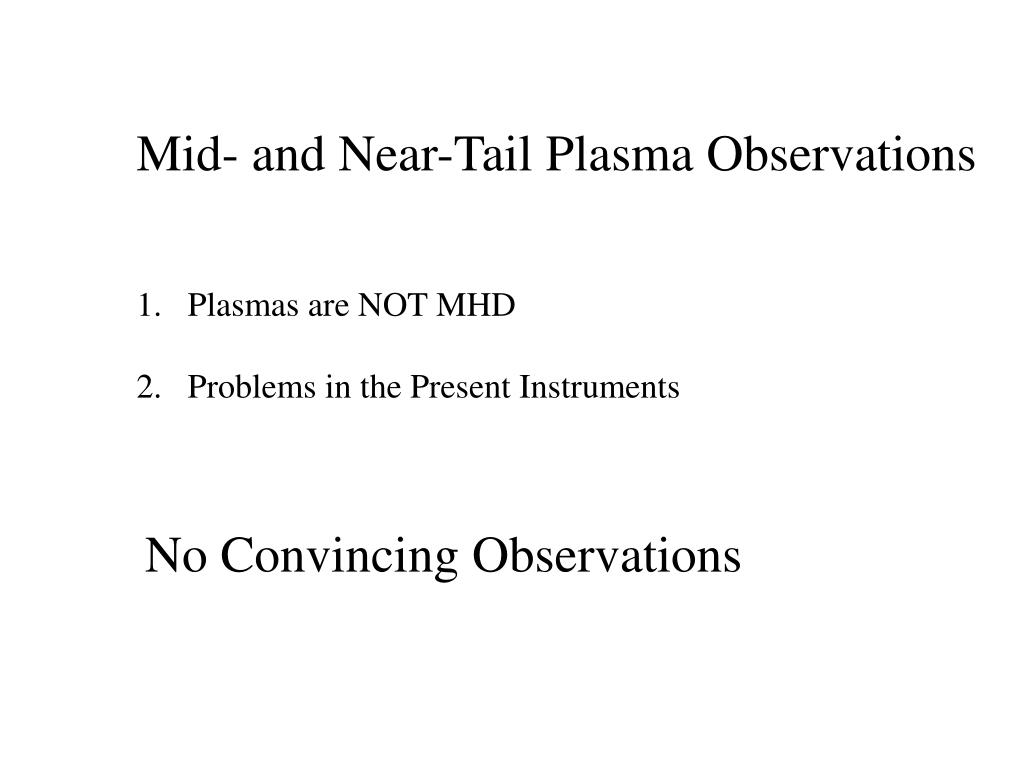 Mid- and Near-Tail Plasma Observations

1. Plasmas are NOT MHD

2. Problems in the Present Instruments

No Convincing Observations